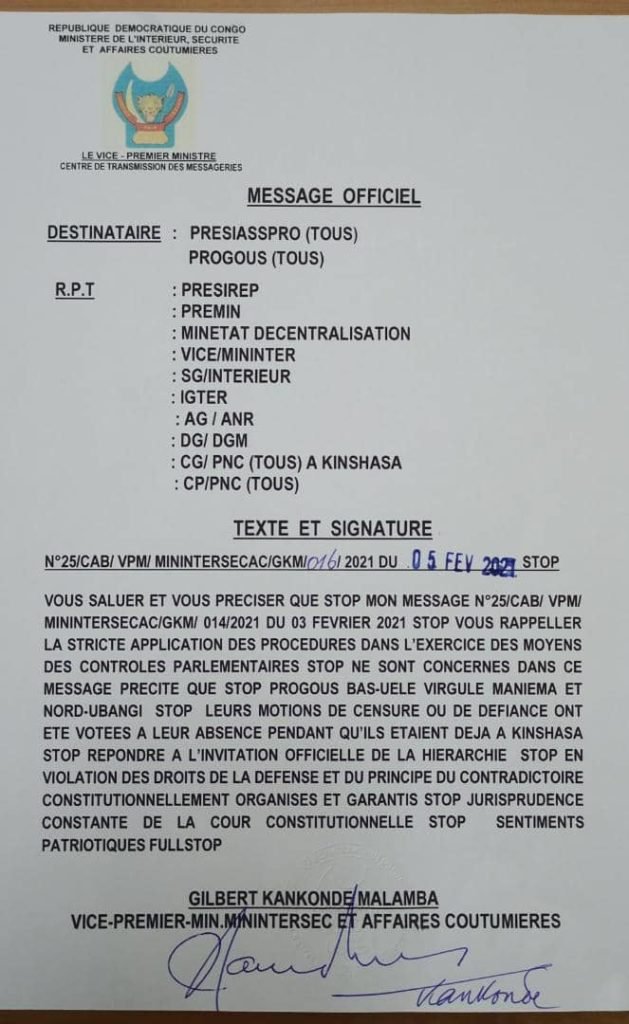 REPUBLIQUE DEMOCRATIQUE DU CONGO
MINISTERE DE L'INTERIEUR, SECURITE ET AFFAIRES COUTUMIERES

LE VICE - PREMIER MINISTRE
CENTRE DE TRANSMISSION DES MESSAGERIES

MESSAGE OFFICIEL

DESTINATAIRE : PRESIASSPRO (TOUS)
PROGOUS (TOUS)

R.P.T : PRESIREP
: PREMIN
: MINETAT DECENTRALISATION
: VICE/MININTER
: SG/INTERIEUR
: IGTER
: AG / ANR
: DG/ DGM
: CG/ PNC (TOUS) A KINSHASA
: CP/PNC (TOUS)

TEXTE ET SIGNATURE

N°25/CAB/ VPM/ MININTERSECAC/GKM/016/ 2021 DU 05 FEV 2021 STOP

VOUS SALUER ET VOUS PRECISER QUE STOP MON MESSAGE N°25/CAB/ VPM/ MININTERSECAC/GKM/ 014/2021 DU 03 FEVRIER 2021 STOP VOUS RAPPELLER LA STRICTE APPLICATION DES PROCEDURES DANS L'EXERCICE DES MOYENS DES CONTROLES PARLEMENTAIRES STOP NE SONT CONCERNES DANS CE MESSAGE PRECITE QUE STOP PROGOUS BAS-UELE VIRGULE MANIEMA ET NORD-UBANGI STOP LEURS MOTIONS DE CENSURE OU DE DEFIANCE ONT ETE VOTEES A LEUR ABSENCE PENDANT QU'ILS ETAIENT DEJA A KINSHASA STOP REPONDRE A L'INVITATION OFFICIELLE DE LA HIERARCHIE STOP EN VIOLATION DES DROITS DE LA DEFENSE ET DU PRINCIPE DU CONTRADICTOIRE CONSTITUTIONNELLEMENT ORGANISES ET GARANTIS STOP JURISPRUDENCE CONSTANTE DE LA COUR CONSTITUTIONNELLE STOP SENTIMENTS PATRIOTIQUES FULLSTOP

GILBERT KANKONDE MALAMBA
VICE-PREMIER-MIN.MININTERSEC ET AFFAIRES COUTUMIERES

Kankonde